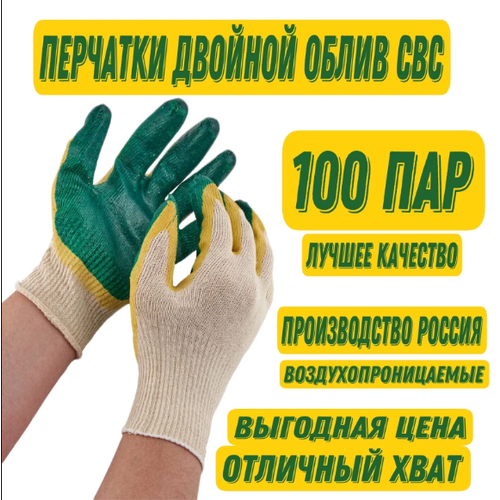 ПЕРЧАТКИ ДВОЙНОЙ ОБЛИВ СВС

100 ПАР

ЛУЧШЕЕ КАЧЕСТВО

ПРОИЗВОДСТВО РОССИЯ

ВОЗДУХОПРОНИЦАЕМЫЕ

ВЫГОДНАЯ ЦЕНА

ОТЛИЧНЫЙ ХВАТ